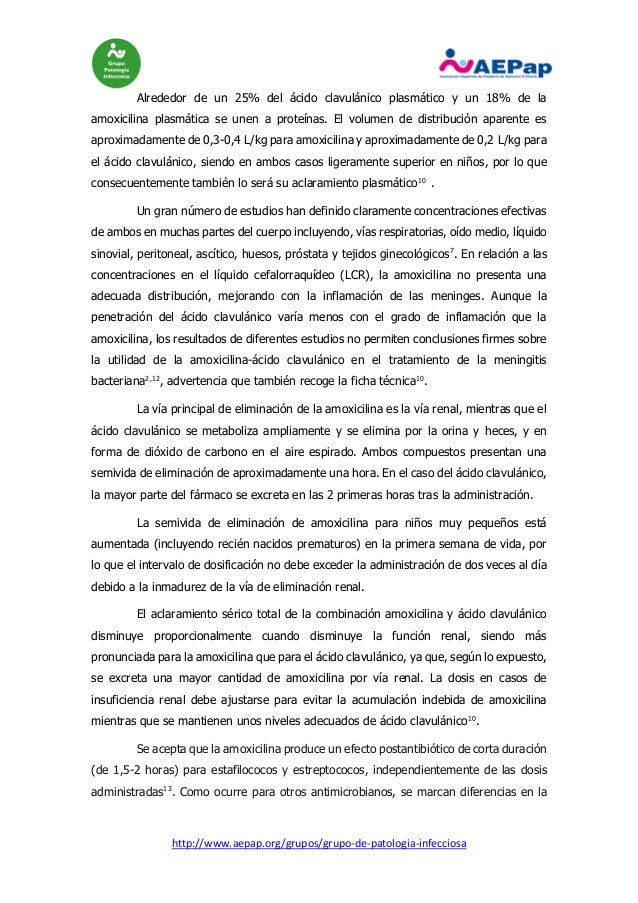 Grupo Patología Infecciosa

AEPap

Alrededor de un 25% del ácido clavulánico plasmático y un 18% de la amoxicilina plasmática se unen a proteínas. El volumen de distribución aparente es aproximadamente de 0,3-0,4 L/kg para amoxicilina y aproximadamente de 0,2 L/kg para el ácido clavulánico, siendo en ambos casos ligeramente superior en niños, por lo que consecuentemente también lo será su aclaramiento plasmático$^{10}$ .

Un gran número de estudios han definido claramente concentraciones efectivas de ambos en muchas partes del cuerpo incluyendo, vías respiratorias, oído medio, líquido sinovial, peritoneal, ascítico, huesos, próstata y tejidos ginecológicos$^{7}$. En relación a las concentraciones en el líquido cefalorraquídeo (LCR), la amoxicilina no presenta una adecuada distribución, mejorando con la inflamación de las meninges. Aunque la penetración del ácido clavulánico varía menos con el grado de inflamación que la amoxicilina, los resultados de diferentes estudios no permiten conclusiones firmes sobre la utilidad de la amoxicilina-ácido clavulánico en el tratamiento de la meningitis bacteriana$^{2,12}$, advertencia que también recoge la ficha técnica$^{10}$.

La vía principal de eliminación de la amoxicilina es la vía renal, mientras que el ácido clavulánico se metaboliza ampliamente y se elimina por la orina y heces, y en forma de dióxido de carbono en el aire espirado. Ambos compuestos presentan una semivida de eliminación de aproximadamente una hora. En el caso del ácido clavulánico, la mayor parte del fármaco se excreta en las 2 primeras horas tras la administración.

La semivida de eliminación de amoxicilina para niños muy pequeños está aumentada (incluyendo recién nacidos prematuros) en la primera semana de vida, por lo que el intervalo de dosificación no debe exceder la administración de dos veces al día debido a la inmadurez de la vía de eliminación renal.

El aclaramiento sérico total de la combinación amoxicilina y ácido clavulánico disminuye proporcionalmente cuando disminuye la función renal, siendo más pronunciada para la amoxicilina que para el ácido clavulánico, ya que, según lo expuesto, se excreta una mayor cantidad de amoxicilina por vía renal. La dosis en casos de insuficiencia renal debe ajustarse para evitar la acumulación indebida de amoxicilina mientras que se mantienen unos niveles adecuados de ácido clavulánico$^{10}$.

Se acepta que la amoxicilina produce un efecto postantibiótico de corta duración (de 1,5-2 horas) para estafilococos y estreptococos, independientemente de las dosis administradas$^{13}$. Como ocurre para otros antimicrobianos, se marcan diferencias en la

http://www.aepap.org/grupos/grupo-de-patologia-infecciosa